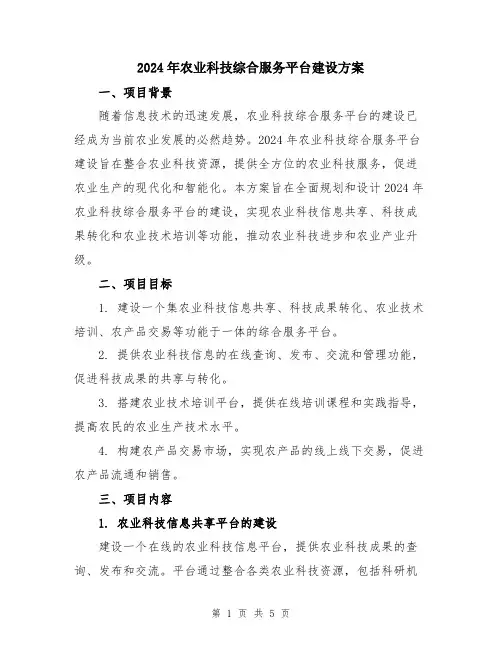 2024年农业科技综合服务平台建设方案

一、项目背景

随着信息技术的迅速发展，农业科技综合服务平台的建设已经成为当前农业发展的必然趋势。2024年农业科技综合服务平台建设旨在整合农业科技资源，提供全方位的农业科技服务，促进农业生产的现代化和智能化。本方案旨在全面规划和设计2024年农业科技综合服务平台的建设，实现农业科技信息共享、科技成果转化和农业技术培训等功能，推动农业科技进步和农业产业升级。

二、项目目标

1. 建设一个集农业科技信息共享、科技成果转化、农业技术培训、农产品交易等功能于一体的综合服务平台。

2. 提供农业科技信息的在线查询、发布、交流和管理功能，促进科技成果的共享与转化。

3. 搭建农业技术培训平台，提供在线培训课程和实践指导，提高农民的农业生产技术水平。

4. 构建农产品交易市场，实现农产品的线上线下交易，促进农产品流通和销售。

三、项目内容

1. 农业科技信息共享平台的建设

建设一个在线的农业科技信息平台，提供农业科技成果的查询、发布和交流。平台通过整合各类农业科技资源，包括科研机

第 1 页 共 5 页